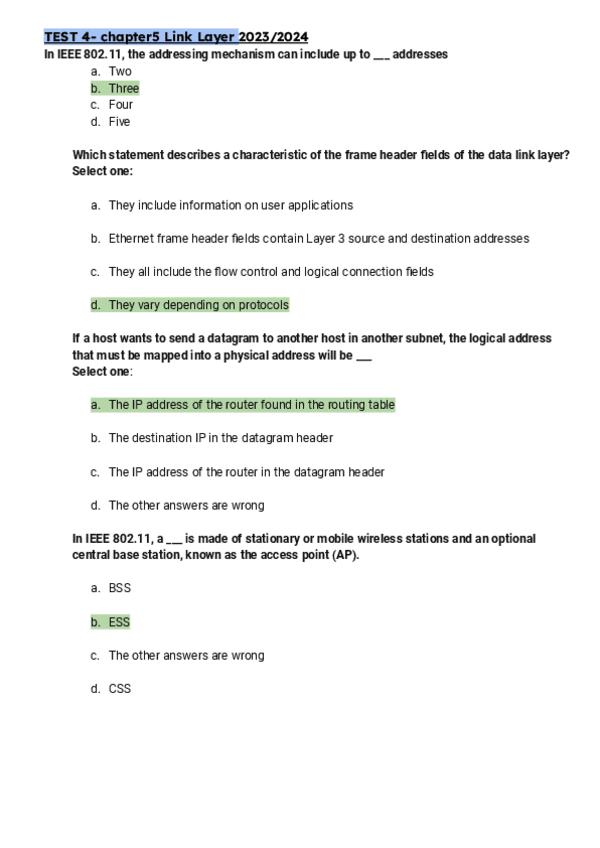 TEST 4- chapter5 Link Layer 2023/2024
In IEEE 802.11, the addressing mechanism can include up to ___ addresses

a. Two
b. Three
c. Four
d. Five

Which statement describes a characteristic of the frame header fields of the data link layer?
Select one:

a. They include information on user applications

b. Ethernet frame header fields contain Layer 3 source and destination addresses

c. They all include the flow control and logical connection fields

d. They vary depending on protocols

If a host wants to send a datagram to another host in another subnet, the logical address that must be mapped into a physical address will be ___
Select one:

a. The IP address of the router found in the routing table

b. The destination IP in the datagram header

c. The IP address of the router in the datagram header

d. The other answers are wrong

In IEEE 802.11, a ___ is made of stationary or mobile wireless stations and an optional central base station, known as the access point (AP).

a. BSS

b. ESS

c. The other answers are wrong

d. CSS